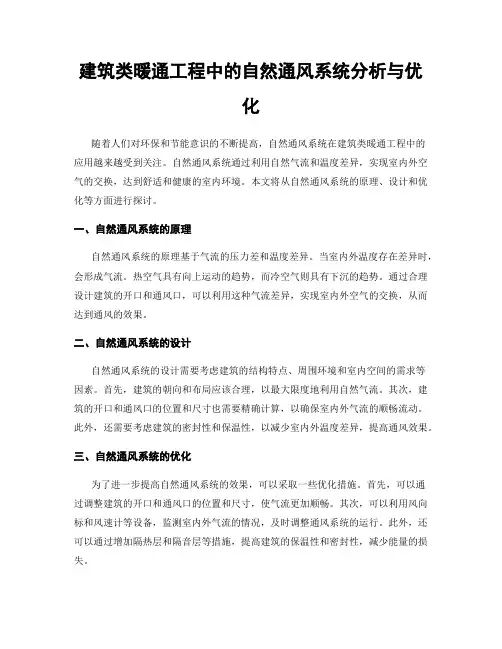 建筑类暖通工程中的自然通风系统分析与优化

随着人们对环保和节能意识的不断提高，自然通风系统在建筑类暖通工程中的应用越来越受到关注。自然通风系统通过利用自然气流和温度差异，实现室内外空气的交换，达到舒适和健康的室内环境。本文将从自然通风系统的原理、设计和优化等方面进行探讨。

一、自然通风系统的原理

自然通风系统的原理基于气流的压力差和温度差异。当室内外温度存在差异时，会形成气流。热空气具有向上运动的趋势，而冷空气则具有下沉的趋势。通过合理设计建筑的开口和通风口，可以利用这种气流差异，实现室内外空气的交换，从而达到通风的效果。

二、自然通风系统的设计

自然通风系统的设计需要考虑建筑的结构特点、周围环境和室内空间的需求等因素。首先，建筑的朝向和布局应该合理，以最大限度地利用自然气流。其次，建筑的开口和通风口的位置和尺寸也需要精确计算，以确保室内外气流的顺畅流动。此外，还需要考虑建筑的密封性和保温性，以减少室内外温度差异，提高通风效果。

三、自然通风系统的优化

为了进一步提高自然通风系统的效果，可以采取一些优化措施。首先，可以通过调整建筑的开口和通风口的位置和尺寸，使气流更加顺畅。其次，可以利用风向标和风速计等设备，监测室内外气流的情况，及时调整通风系统的运行。此外，还可以通过增加隔热层和隔音层等措施，提高建筑的保温性和密封性，减少能量的损失。